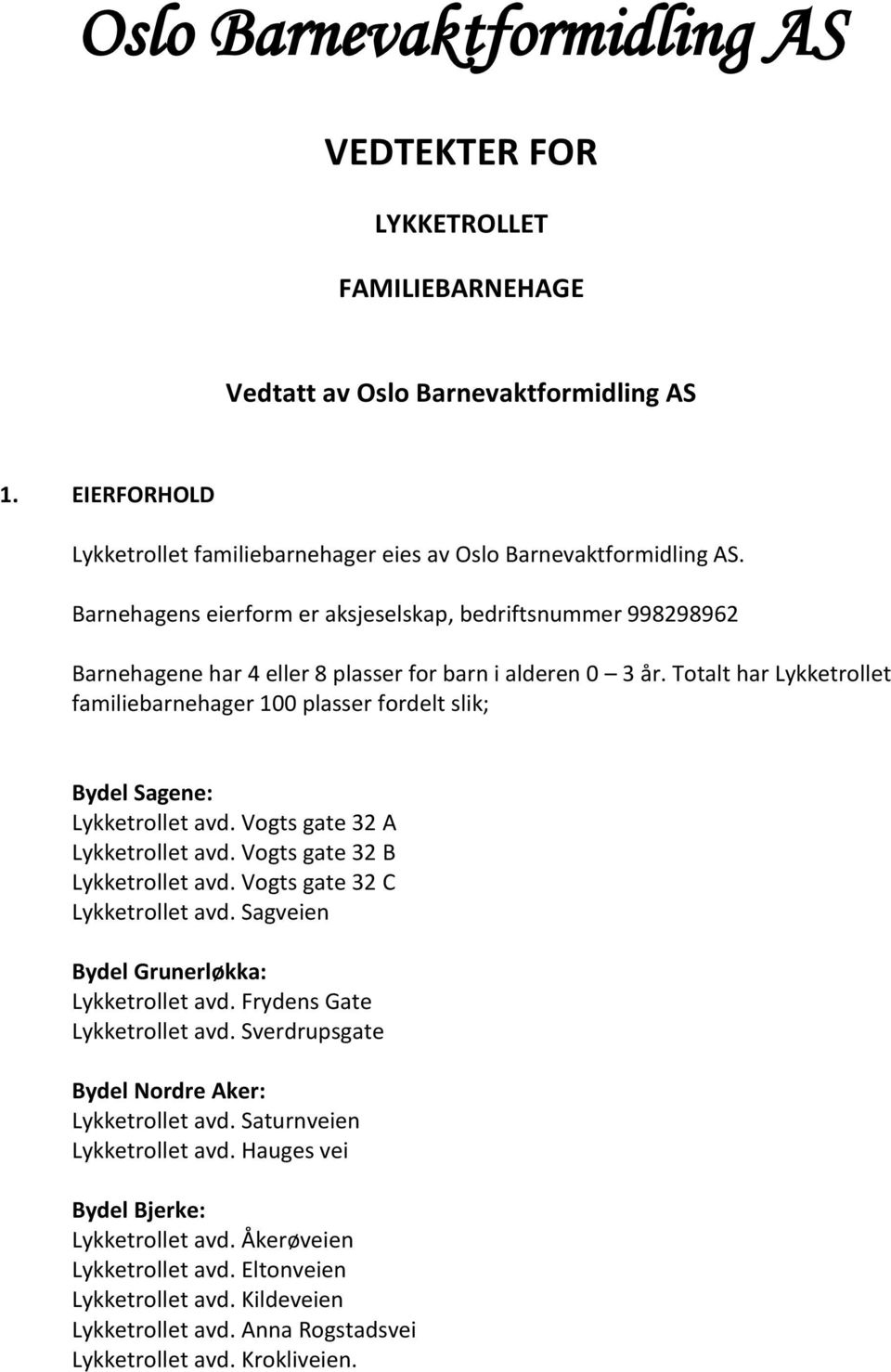 Oslo Barnevaktformidling AS

VEDTEKTER FOR

LYKKETROLLET

FAMILIEBARNEHAGE

Vedtatt av Oslo Barnevaktformidling AS

1. EIERFORHOLD

Lykketrollet familiebarnehager eies av Oslo Barnevaktformidling AS.

Barnehagens eierform er aksjeselskap, bedriftsnummer 998298962

Barnehagene har 4 eller 8 plasser for barn i alderen 0 – 3 år. Totalt har Lykketrollet familiebarnehager 100 plasser fordelt slik;

Bydel Sagene:
Lykketrollet avd. Vogts gate 32 A
Lykketrollet avd. Vogts gate 32 B
Lykketrollet avd. Vogts gate 32 C
Lykketrollet avd. Sagveien

Bydel Grunerløkka:
Lykketrollet avd. Frydens Gate
Lykketrollet avd. Sverdrupsgate

Bydel Nordre Aker:
Lykketrollet avd. Saturnveien
Lykketrollet avd. Hauges vei

Bydel Bjerke:
Lykketrollet avd. Åkerøveien
Lykketrollet avd. Eltonveien
Lykketrollet avd. Kildeveien
Lykketrollet avd. Anna Rogstadsvei
Lykketrollet avd. Krokliveien.